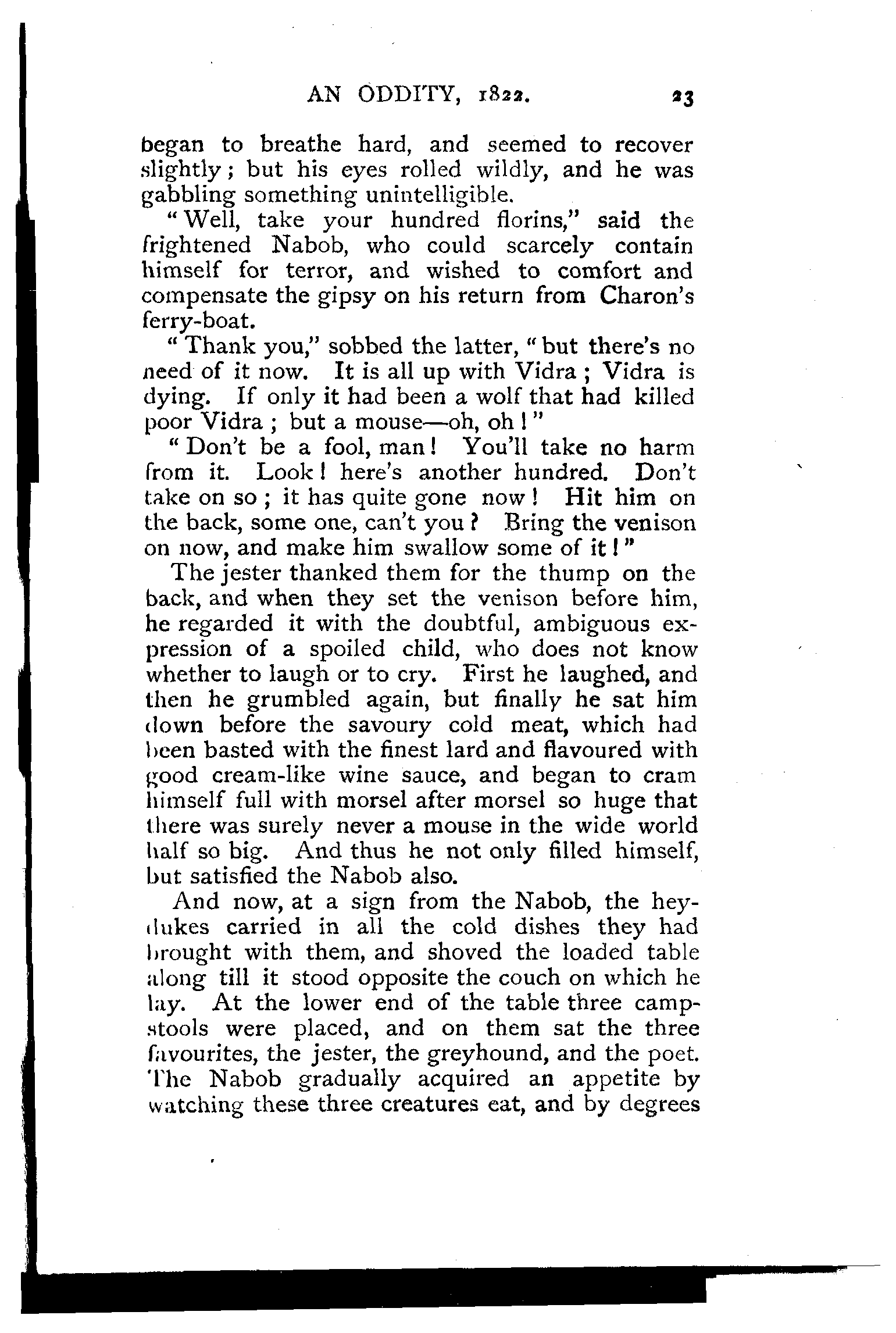 AN ODDITY, 1822. 23

began to breathe hard, and seemed to recover slightly; but his eyes rolled wildly, and he was gabbling something unintelligible.

"Well, take your hundred florins," said the frightened Nabob, who could scarcely contain himself for terror, and wished to comfort and compensate the gipsy on his return from Charon's ferry-boat.

"Thank you," sobbed the latter, "but there's no need of it now. It is all up with Vidra; Vidra is dying. If only it had been a wolf that had killed poor Vidra; but a mouse—oh, oh!"

"Don't be a fool, man! You'll take no harm from it. Look! here's another hundred. Don't take on so; it has quite gone now! Hit him on the back, some one, can't you? Bring the venison on now, and make him swallow some of it!"

The jester thanked them for the thump on the back, and when they set the venison before him, he regarded it with the doubtful, ambiguous expression of a spoiled child, who does not know whether to laugh or to cry. First he laughed, and then he grumbled again, but finally he sat him down before the savoury cold meat, which had been basted with the finest lard and flavoured with good cream-like wine sauce, and began to cram himself full with morsel after morsel so huge that there was surely never a mouse in the wide world half so big. And thus he not only filled himself, but satisfied the Nabob also.

And now, at a sign from the Nabob, the heydukes carried in all the cold dishes they had brought with them, and shoved the loaded table along till it stood opposite the couch on which he lay. At the lower end of the table three campstools were placed, and on them sat the three favourites, the jester, the greyhound, and the poet. The Nabob gradually acquired an appetite by watching these three creatures eat, and by degrees